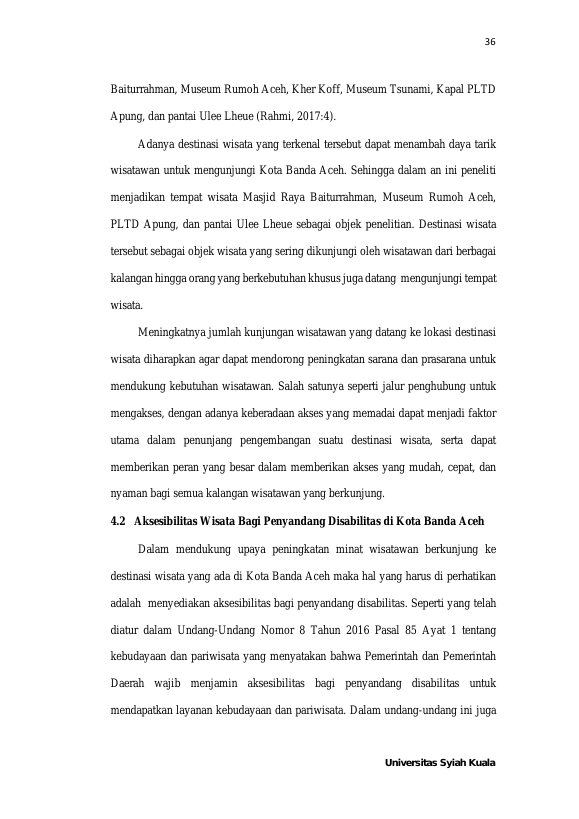 36

Baiturrahman, Museum Rumoh Aceh, Kher Koff, Museum Tsunami, Kapal PLTD Apung, dan pantai Ulee Lheue (Rahmi, 2017:4).

Adanya destinasi wisata yang terkenal tersebut dapat menambah daya tarik wisatawan untuk mengunjungi Kota Banda Aceh. Sehingga dalam an ini peneliti menjadikan tempat wisata Masjid Raya Baiturrahman, Museum Rumoh Aceh, PLTD Apung, dan pantai Ulee Lheue sebagai objek penelitian. Destinasi wisata tersebut sebagai objek wisata yang sering dikunjungi oleh wisatawan dari berbagai kalangan hingga orang yang berkebutuhan khusus juga datang mengunjungi tempat wisata.

Meningkatnya jumlah kunjungan wisatawan yang datang ke lokasi destinasi wisata diharapkan agar dapat mendorong peningkatan sarana dan prasarana untuk mendukung kebutuhan wisatawan. Salah satunya seperti jalur penghubung untuk mengakses, dengan adanya keberadaan akses yang memadai dapat menjadi faktor utama dalam penunjang pengembangan suatu destinasi wisata, serta dapat memberikan peran yang besar dalam memberikan akses yang mudah, cepat, dan nyaman bagi semua kalangan wisatawan yang berkunjung.

4.2 Aksesibilitas Wisata Bagi Penyandang Disabilitas di Kota Banda Aceh

Dalam mendukung upaya peningkatan minat wisatawan berkunjung ke destinasi wisata yang ada di Kota Banda Aceh maka hal yang harus di perhatikan adalah menyediakan aksesibilitas bagi penyandang disabilitas. Seperti yang telah diatur dalam Undang-Undang Nomor 8 Tahun 2016 Pasal 85 Ayat 1 tentang kebudayaan dan pariwisata yang menyatakan bahwa Pemerintah dan Pemerintah Daerah wajib menjamin aksesibilitas bagi penyandang disabilitas untuk mendapatkan layanan kebudayaan dan pariwisata. Dalam undang-undang ini juga

Universitas Syiah Kuala